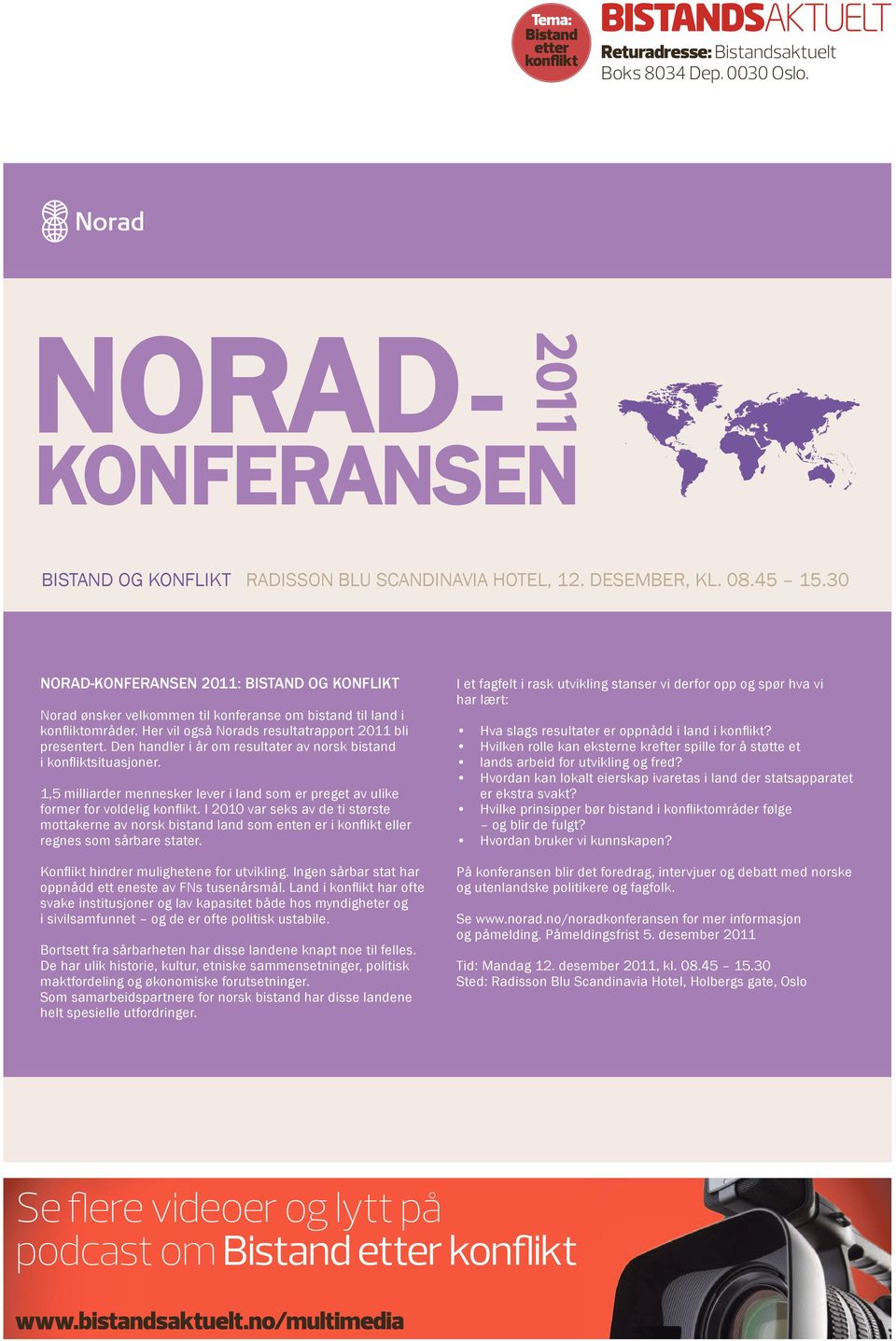 Tema: Bistand etter konflikt

BISTANDSAKTUELT
Returadresse: Bistandsaktuelt
Boks 8034 Dep. 0030 Oslo.

Norad

NORAD-KONFERANSEN 2011

BISTAND OG KONFLIKT RADISSON BLU SCANDINAVIA HOTEL, 12. DESEMBER, KL. 08.45 – 15.30

NORAD-KONFERANSEN 2011: BISTAND OG KONFLIKT

Norad ønsker velkommen til konferanse om bistand til land i konfliktområder. Her vil også Norads resultatrapport 2011 bli presentert. Den handler i år om resultater av norsk bistand i konfliktsituasjoner.

1,5 milliarder mennesker lever i land som er preget av ulike former for voldelig konflikt. I 2010 var seks av de ti største mottakerne av norsk bistand land som enten er i konflikt eller regnes som sårbare stater.

Konflikt hindrer mulighetene for utvikling. Ingen sårbar stat har oppnådd ett eneste av FNs tusenårsmål. Land i konflikt har ofte svake institusjoner og lav kapasitet både hos myndigheter og i sivilsamfunnet – og de er ofte politisk ustabile.

Bortsett fra sårbarheten har disse landene knapt noe til felles. De har ulik historie, kultur, etniske sammensetninger, politisk maktfordeling og økonomiske forutsetninger.
Som samarbeidspartnere for norsk bistand har disse landene helt spesielle utfordringer.

I et fagfelt i rask utvikling stanser vi derfor opp og spør hva vi har lært:

• Hva slags resultater er oppnådd i land i konflikt?
• Hvilken rolle kan eksterne krefter spille for å støtte et lands arbeid for utvikling og fred?
• Hvordan kan lokalt eierskap ivaretas i land der statsapparatet er ekstra svakt?
• Hvilke prinsipper bør bistand i konfliktområder følge – og blir de fulgt?
• Hvordan bruker vi kunnskapen?

På konferansen blir det foredrag, intervjuer og debatt med norske og utenlandske politikere og fagfolk.

Se www.norad.no/noradkonferansen for mer informasjon og påmelding. Påmeldingsfrist 5. desember 2011

Tid: Mandag 12. desember 2011, kl. 08.45 – 15.30
Sted: Radisson Blu Scandinavia Hotel, Holbergs gate, Oslo

Se flere videoer og lytt på podcast om Bistand etter konflikt

www.bistandsaktuelt.no/multimedia